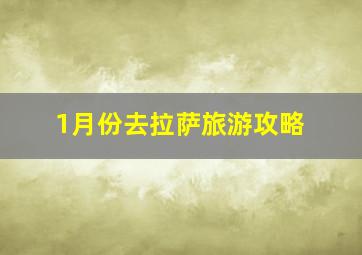 1月份去拉萨旅游攻略